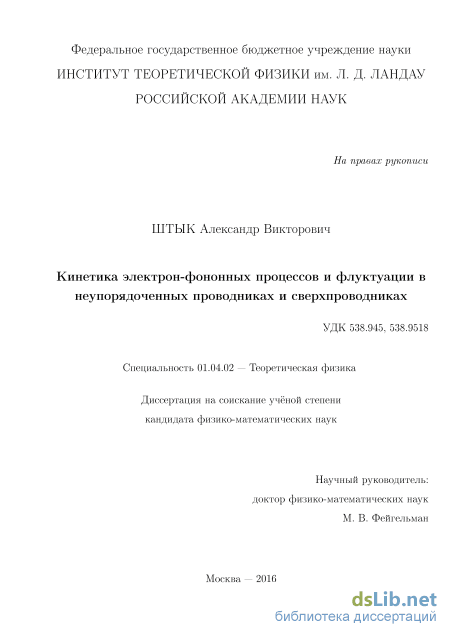 Федеральное государственное бюджетное учреждение науки
ИНСТИТУТ ТЕОРЕТИЧЕСКОЙ ФИЗИКИ им. Л. Д. ЛАНДАУ
РОССИЙСКОЙ АКАДЕМИИ НАУК

На правах рукописи

ШТЫК Александр Викторович

Кинетика электрон-фононных процессов и флуктуации в неупорядоченных проводниках и сверхпроводниках

УДК 538.945, 538.9518

Специальность 01.04.02 — Теоретическая физика

Диссертация на соискание учёной степени
кандидата физико-математических наук

Научный руководитель:
доктор физико-математических наук
М. В. Фейгельман

Москва — 2016

dsLib.net
библиотека диссертаций